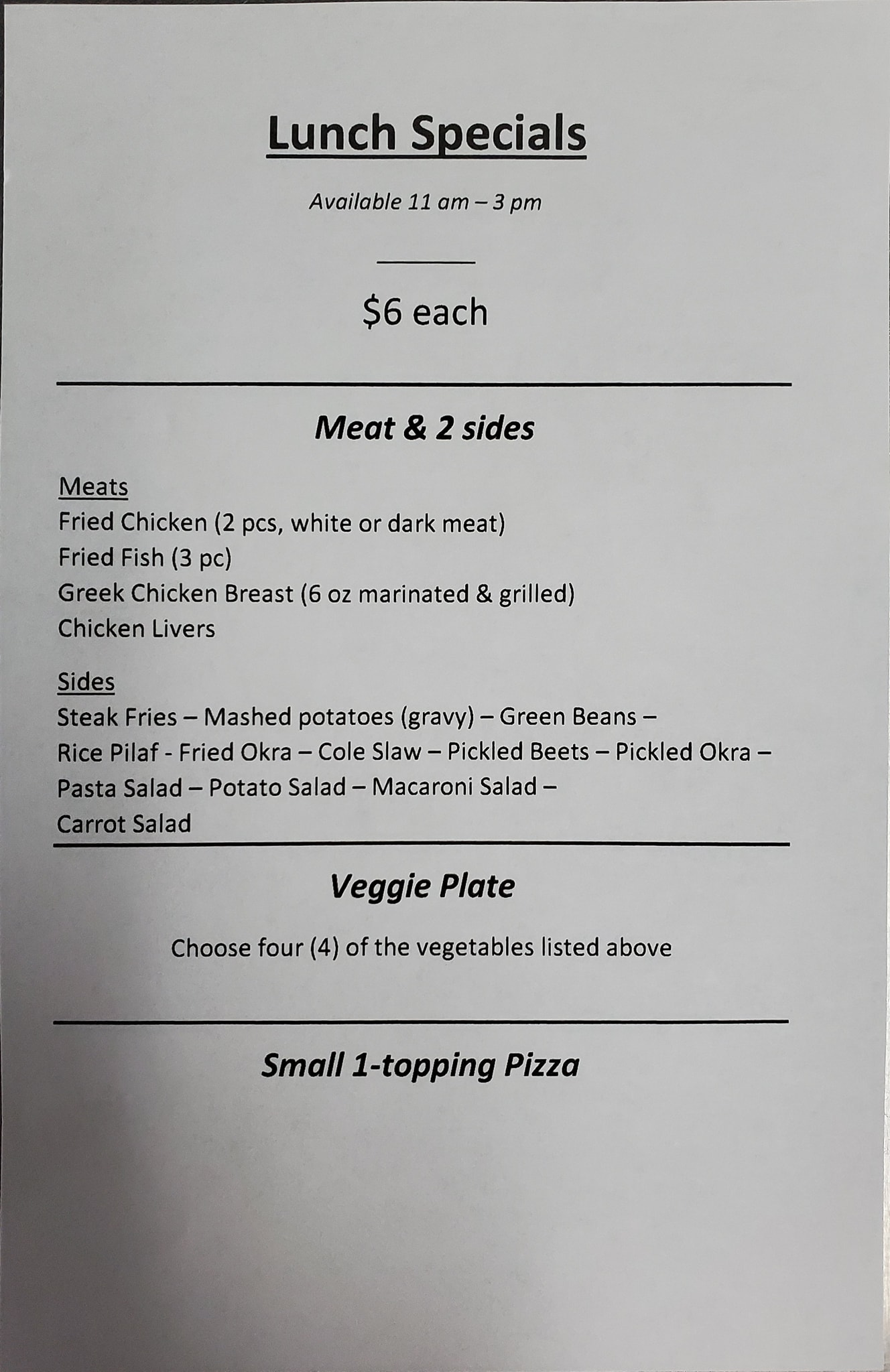 Lunch Specials

Available 11 am – 3 pm

$6 each

Meat & 2 sides

Meats
Fried Chicken (2 pcs, white or dark meat)
Fried Fish (3 pc)
Greek Chicken Breast (6 oz marinated & grilled)
Chicken Livers

Sides
Steak Fries – Mashed potatoes (gravy) – Green Beans – Rice Pilaf - Fried Okra – Cole Slaw – Pickled Beets – Pickled Okra – Pasta Salad – Potato Salad – Macaroni Salad – Carrot Salad

Veggie Plate

Choose four (4) of the vegetables listed above

Small 1-topping Pizza